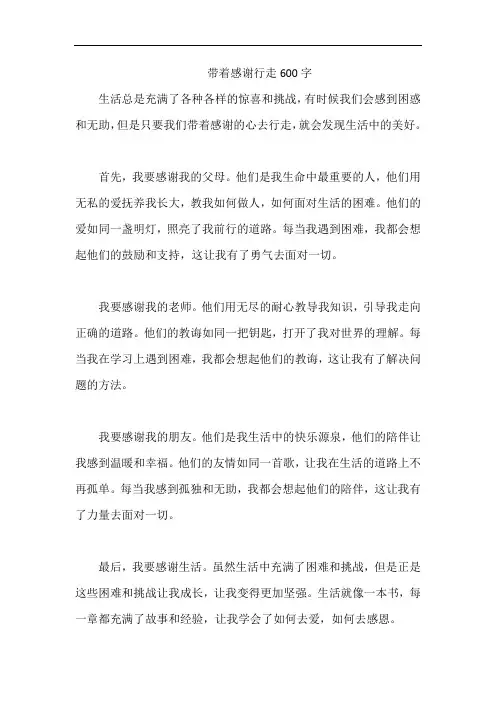 带着感谢行走 600 字

生活总是充满了各种各样的惊喜和挑战，有时候我们会感到困惑和无助，但是只要我们带着感谢的心去行走，就会发现生活中的美好。

首先，我要感谢我的父母。他们是我生命中最重要的人，他们用无私的爱抚养我长大，教我如何做人，如何面对生活的困难。他们的爱如同一盏明灯，照亮了我前行的道路。每当我遇到困难，我都会想起他们的鼓励和支持，这让我有了勇气去面对一切。

我要感谢我的老师。他们用无尽的耐心教导我知识，引导我走向正确的道路。他们的教诲如同一把钥匙，打开了我对世界的理解。每当我在学习上遇到困难，我都会想起他们的教诲，这让我有了解决问题的方法。

我要感谢我的朋友。他们是我生活中的快乐源泉，他们的陪伴让我感到温暖和幸福。他们的友情如同一首歌，让我在生活的道路上不再孤单。每当我感到孤独和无助，我都会想起他们的陪伴，这让我有了力量去面对一切。

最后，我要感谢生活。虽然生活中充满了困难和挑战，但是正是这些困难和挑战让我成长，让我变得更加坚强。生活就像一本书，每一章都充满了故事和经验，让我学会了如何去爱，如何去感恩。